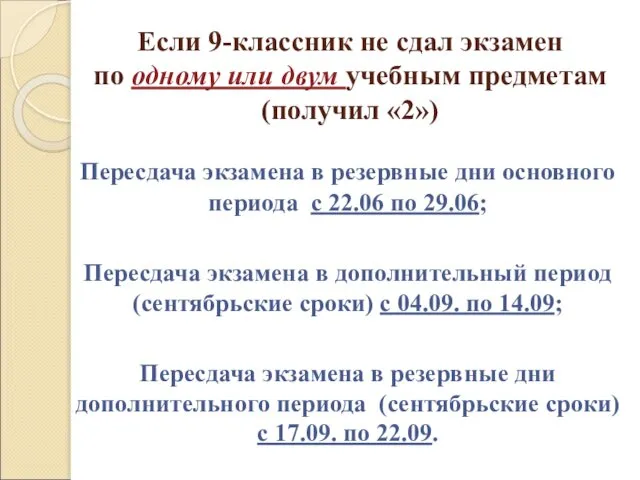 Если 9-классник не сдал экзамен по одному или двум учебным предметам (получил «2»)

Пересдача экзамена в резервные дни основного периода с 22.06 по 29.06;

Пересдача экзамена в дополнительный период (сентябрьские сроки) с 04.09. по 14.09;

Пересдача экзамена в резервные дни дополнительного периода (сентябрьские сроки) с 17.09. по 22.09.